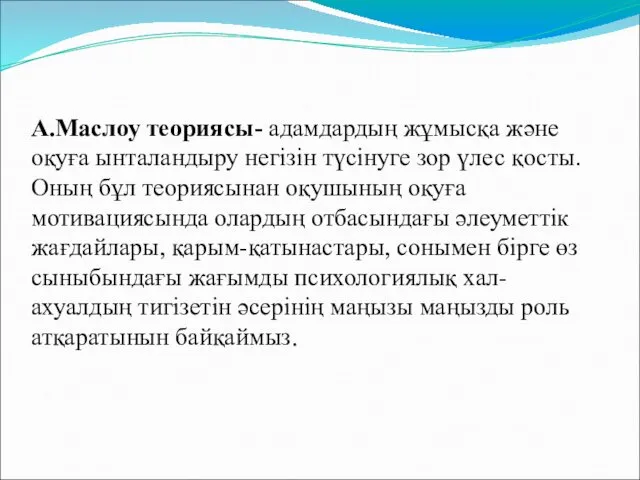 А.Маслоу теориясы- адамдардың жұмысқа және оқуға ынталандыру негізін түсінуге зор үлес қосты. Оның бұл теориясынан оқушының оқуға мотивациясында олардың отбасындағы әлеуметтік жағдайлары, қарым-қатынастары, сонымен бірге өз сыныбындағы жағымды психологиялық хал-ахуалдың тигізетін әсерінің маңызы маңызды роль атқаратынын байқаймыз.